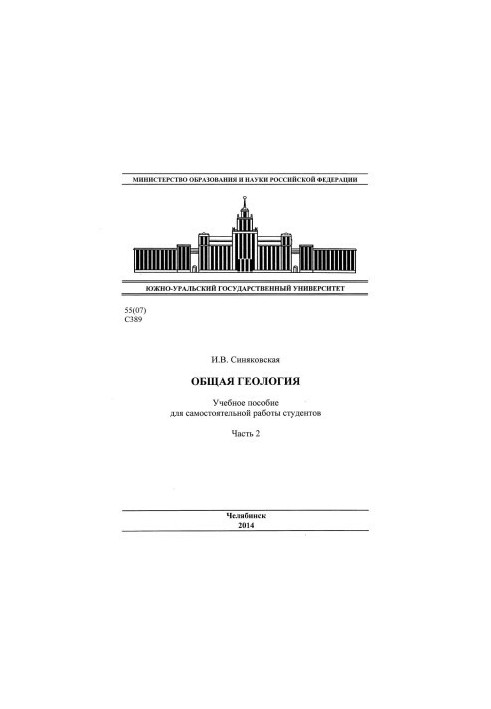 МИНИСТЕРСТВО ОБРАЗОВАНИЯ И НАУКИ РОССИЙСКОЙ ФЕДЕРАЦИИ

ЮЖНО-УРАЛЬСКИЙ ГОСУДАРСТВЕННЫЙ УНИВЕРСИТЕТ

55(07)
С389

И.В. Синяковская

ОБЩАЯ ГЕОЛОГИЯ

Учебное пособие
для самостоятельной работы студентов

Часть 2

Челябинск
2014